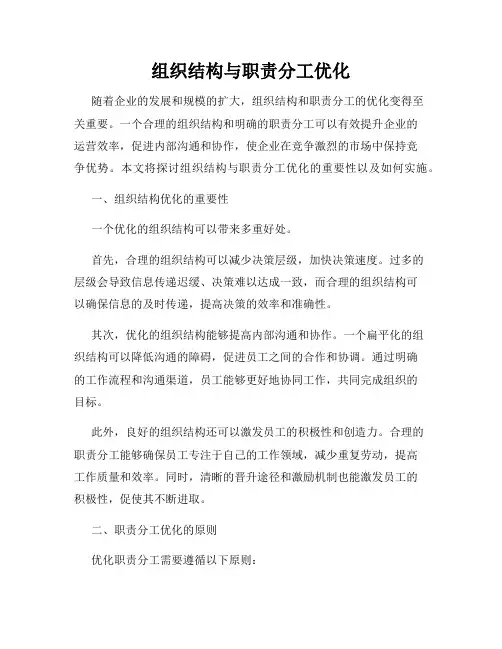 组织结构与职责分工优化

随着企业的发展和规模的扩大，组织结构和职责分工的优化变得至关重要。一个合理的组织结构和明确的职责分工可以有效提升企业的运营效率，促进内部沟通和协作，使企业在竞争激烈的市场中保持竞争优势。本文将探讨组织结构与职责分工优化的重要性以及如何实施。

一、组织结构优化的重要性

一个优化的组织结构可以带来多重好处。

首先，合理的组织结构可以减少决策层级，加快决策速度。过多的层级会导致信息传递迟缓、决策难以达成一致，而合理的组织结构可以确保信息的及时传递，提高决策的效率和准确性。

其次，优化的组织结构能够提高内部沟通和协作。一个扁平化的组织结构可以降低沟通的障碍，促进员工之间的合作和协调。通过明确的工作流程和沟通渠道，员工能够更好地协同工作，共同完成组织的目标。

此外，良好的组织结构还可以激发员工的积极性和创造力。合理的职责分工能够确保员工专注于自己的工作领域，减少重复劳动，提高工作质量和效率。同时，清晰的晋升途径和激励机制也能激发员工的积极性，促使其不断进取。

二、职责分工优化的原则

优化职责分工需要遵循以下原则：